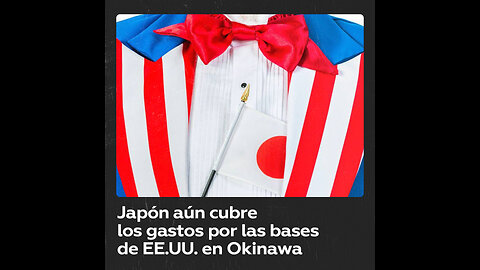 Japón aún cubre los gastos por las bases de EE.UU. en Okinawa